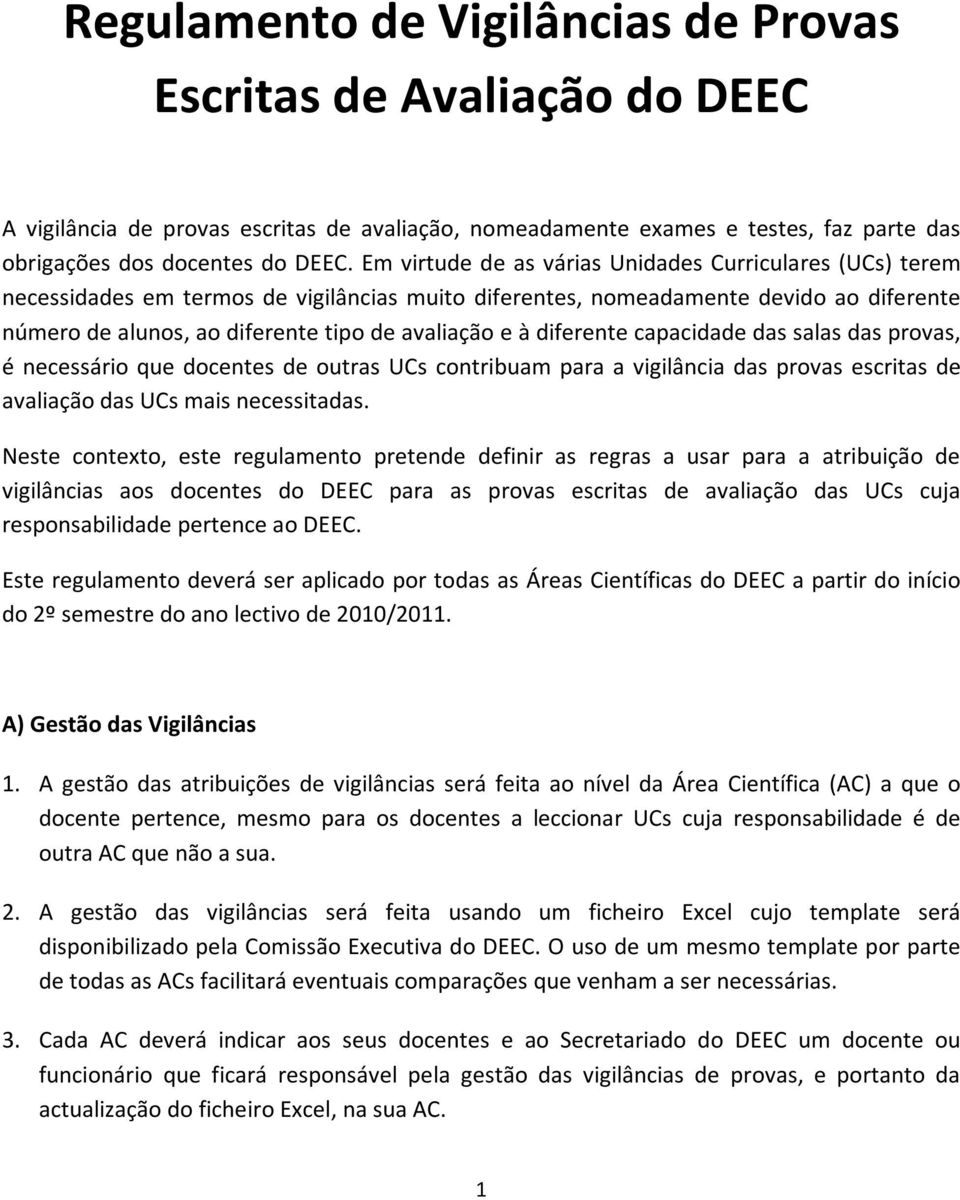 Regulamento de Vigilâncias de Provas Escritas de Avaliação do DEEC

A vigilância de provas escritas de avaliação, nomeadamente exames e testes, faz parte das obrigações dos docentes do DEEC. Em virtude de as várias Unidades Curriculares (UCs) terem necessidades em termos de vigilâncias muito diferentes, nomeadamente devido ao diferente número de alunos, ao diferente tipo de avaliação e à diferente capacidade das salas das provas, é necessário que docentes de outras UCs contribuam para a vigilância das provas escritas de avaliação das UCs mais necessitadas.

Neste contexto, este regulamento pretende definir as regras a usar para a atribuição de vigilâncias aos docentes do DEEC para as provas escritas de avaliação das UCs cuja responsabilidade pertence ao DEEC.

Este regulamento deverá ser aplicado por todas as Áreas Científicas do DEEC a partir do início do 2º semestre do ano lectivo de 2010/2011.

A) Gestão das Vigilâncias

1. A gestão das atribuições de vigilâncias será feita ao nível da Área Científica (AC) a que o docente pertence, mesmo para os docentes a leccionar UCs cuja responsabilidade é de outra AC que não a sua.

2. A gestão das vigilâncias será feita usando um ficheiro Excel cujo template será disponibilizado pela Comissão Executiva do DEEC. O uso de um mesmo template por parte de todas as ACs facilitará eventuais comparações que venham a ser necessárias.

3. Cada AC deverá indicar aos seus docentes e ao Secretariado do DEEC um docente ou funcionário que ficará responsável pela gestão das vigilâncias de provas, e portanto da actualização do ficheiro Excel, na sua AC.

1